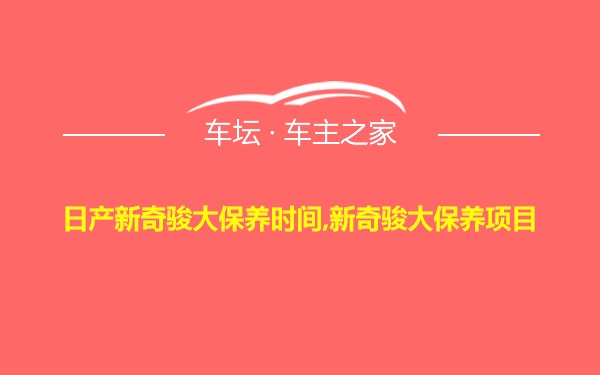 车坛 · 车主之家

日产新奇骏大保养时间,新奇骏大保养项目